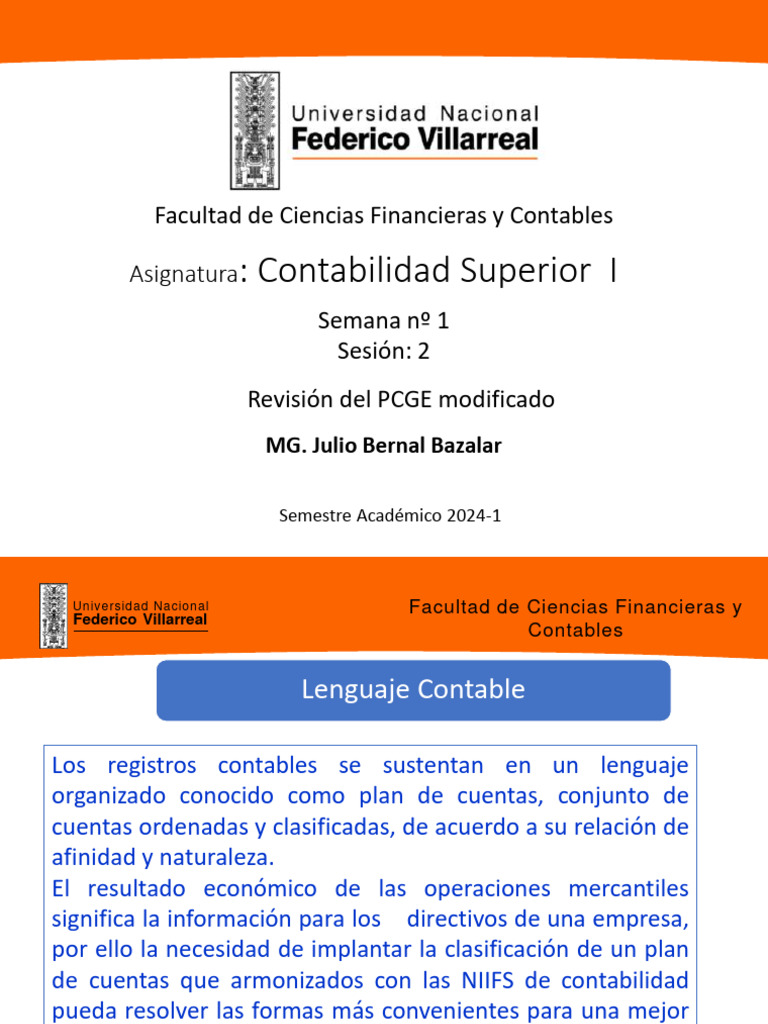 Universidad Nacional
Federico Villarreal

Facultad de Ciencias Financieras y Contables

Asignatura: Contabilidad Superior I

Semana nº 1
Sesión: 2

Revisión del PCGE modificado

MG. Julio Bernal Bazalar

Semestre Académico 2024-1

Universidad Nacional
Federico Villarreal

Facultad de Ciencias Financieras y Contables

Lenguaje Contable

Los registros contables se sustentan en un lenguaje organizado conocido como plan de cuentas, conjunto de cuentas ordenadas y clasificadas, de acuerdo a su relación de afinidad y naturaleza.
El resultado económico de las operaciones mercantiles significa la información para los directivos de una empresa, por ello la necesidad de implantar la clasificación de un plan de cuentas que armonizados con las NIIFS de contabilidad pueda resolver las formas más convenientes para una mejor